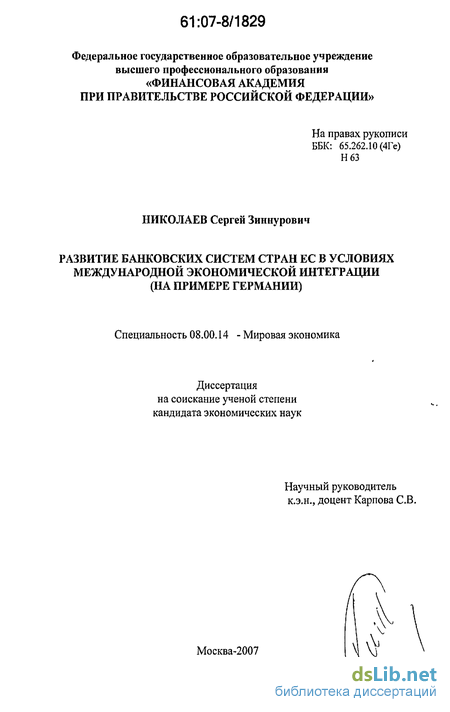 61:07-8/1829

Федеральное государственное образовательное учреждение высшего профессионального образования «ФИНАНСОВАЯ АКАДЕМИЯ ПРИ ПРАВИТЕЛЬСТВЕ РОССИЙСКОЙ ФЕДЕРАЦИИ»

На правах рукописи
ББК: 65.262.10 (4Ге)
Н 63

НИКОЛАЕВ Сергей Зиннурович

РАЗВИТИЕ БАНКОВСКИХ СИСТЕМ СТРАН ЕС В УСЛОВИЯХ МЕЖДУНАРОДНОЙ ЭКОНОМИЧЕСКОЙ ИНТЕГРАЦИИ (НА ПРИМЕРЕ ГЕРМАНИИ)

Специальность 08.00.14 - Мировая экономика

Диссертация
на соискание ученой степени
кандидата экономических наук

Научный руководитель
к.э.н., доцент Карпова С.В.

Москва-2007

dsLib.net
библиотека диссертаций